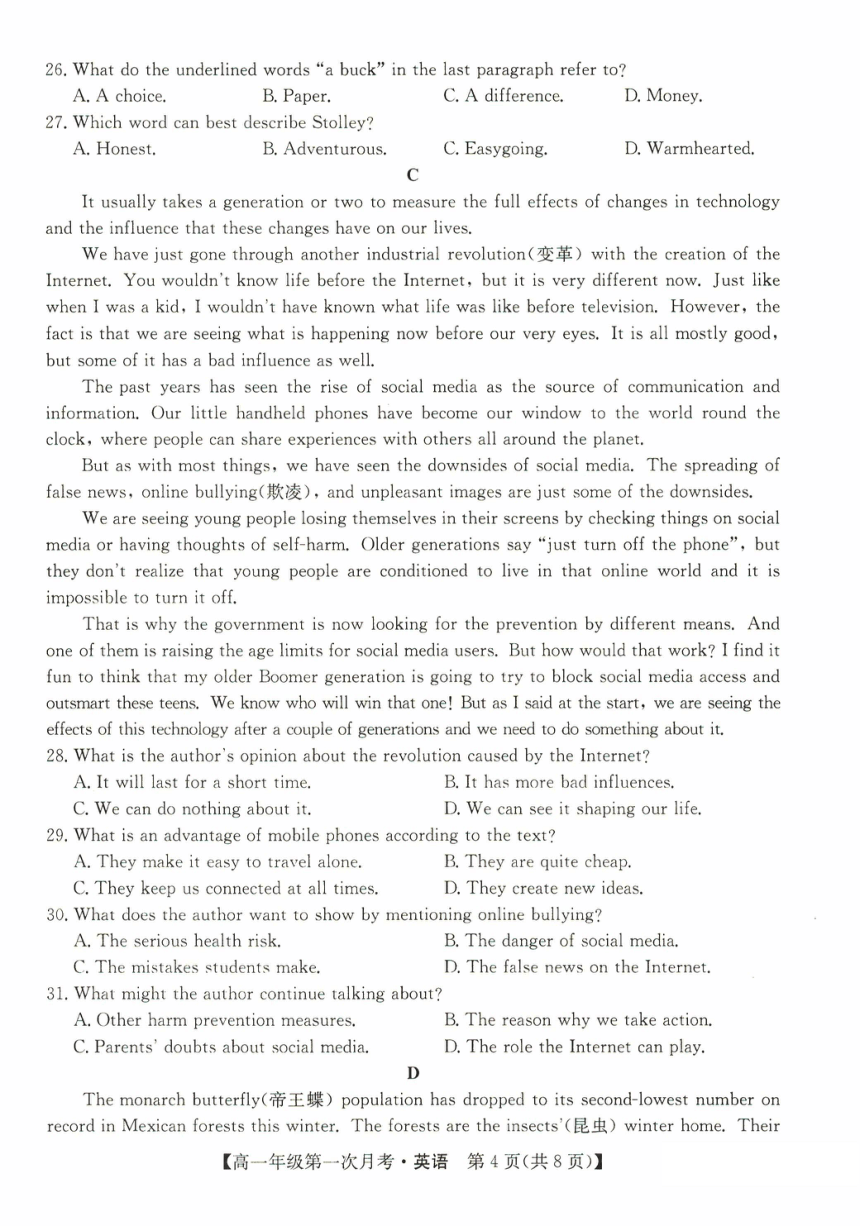 26. What do the underlined words "a buck" in the last paragraph refer to?

A. A choice. B. Paper. C. A difference. D. Money.

27. Which word can best describe Stolley?

A. Honest. B. Adventurous. C. Easygoing. D. Warmhearted.

C

It usually takes a generation or two to measure the full effects of changes in technology and the influence that these changes have on our lives.

We have just gone through another industrial revolution(变革) with the creation of the Internet. You wouldn't know life before the Internet, but it is very different now. Just like when I was a kid, I wouldn't have known what life was like before television. However, the fact is that we are seeing what is happening now before our very eyes. It is all mostly good, but some of it has a bad influence as well.

The past years has seen the rise of social media as the source of communication and information. Our little handheld phones have become our window to the world round the clock, where people can share experiences with others all around the planet.

But as with most things, we have seen the downsides of social media. The spreading of false news, online bullying(欺凌), and unpleasant images are just some of the downsides.

We are seeing young people losing themselves in their screens by checking things on social media or having thoughts of self-harm. Older generations say "just turn off the phone", but they don't realize that young people are conditioned to live in that online world and it is impossible to turn it off.

That is why the government is now looking for the prevention by different means. And one of them is raising the age limits for social media users. But how would that work? I find it fun to think that my older Boomer generation is going to try to block social media access and outsmart these teens. We know who will win that one! But as I said at the start, we are seeing the effects of this technology after a couple of generations and we need to do something about it.

28. What is the author's opinion about the revolution caused by the Internet?

A. It will last for a short time. B. It has more bad influences.

C. We can do nothing about it. D. We can see it shaping our life.

29. What is an advantage of mobile phones according to the text?

A. They make it easy to travel alone. B. They are quite cheap.

C. They keep us connected at all times. D. They create new ideas.

30. What does the author want to show by mentioning online bullying?

A. The serious health risk. B. The danger of social media.

C. The mistakes students make. D. The false news on the Internet.

31. What might the author continue talking about?

A. Other harm prevention measures. B. The reason why we take action.

C. Parents' doubts about social media. D. The role the Internet can play.

D

The monarch butterfly(帝王蝶) population has dropped to its second-lowest number on record in Mexican forests this winter. The forests are the insects'(昆虫) winter home. Their

【高一年级第一次月考·英语 第4页(共8页)】